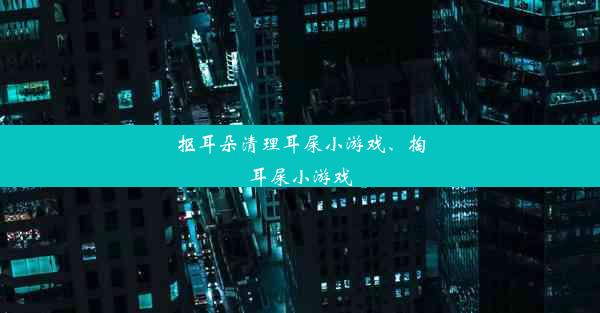 抠耳朵清理耳屎小游戏、掏耳屎小游戏